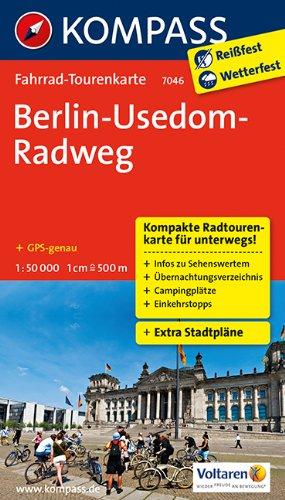 KOMPASS

Reißfest
Wetterfest

Fahrrad-Tourenkarte 7046

Berlin-Usedom-Radweg

+ GPS-genau
1:50 000 1 cm ≙ 500 m

Kompakte Radtourenkarte für unterwegs!
+ Infos zu Sehenswertem
+ Übernachtungsverzeichnis
+ Campingplätze
+ Einkehrstopps

+ Extra Stadtpläne

www.kompass.de

Voltaren
WIEDER FREUDE AN BEWEGUNG